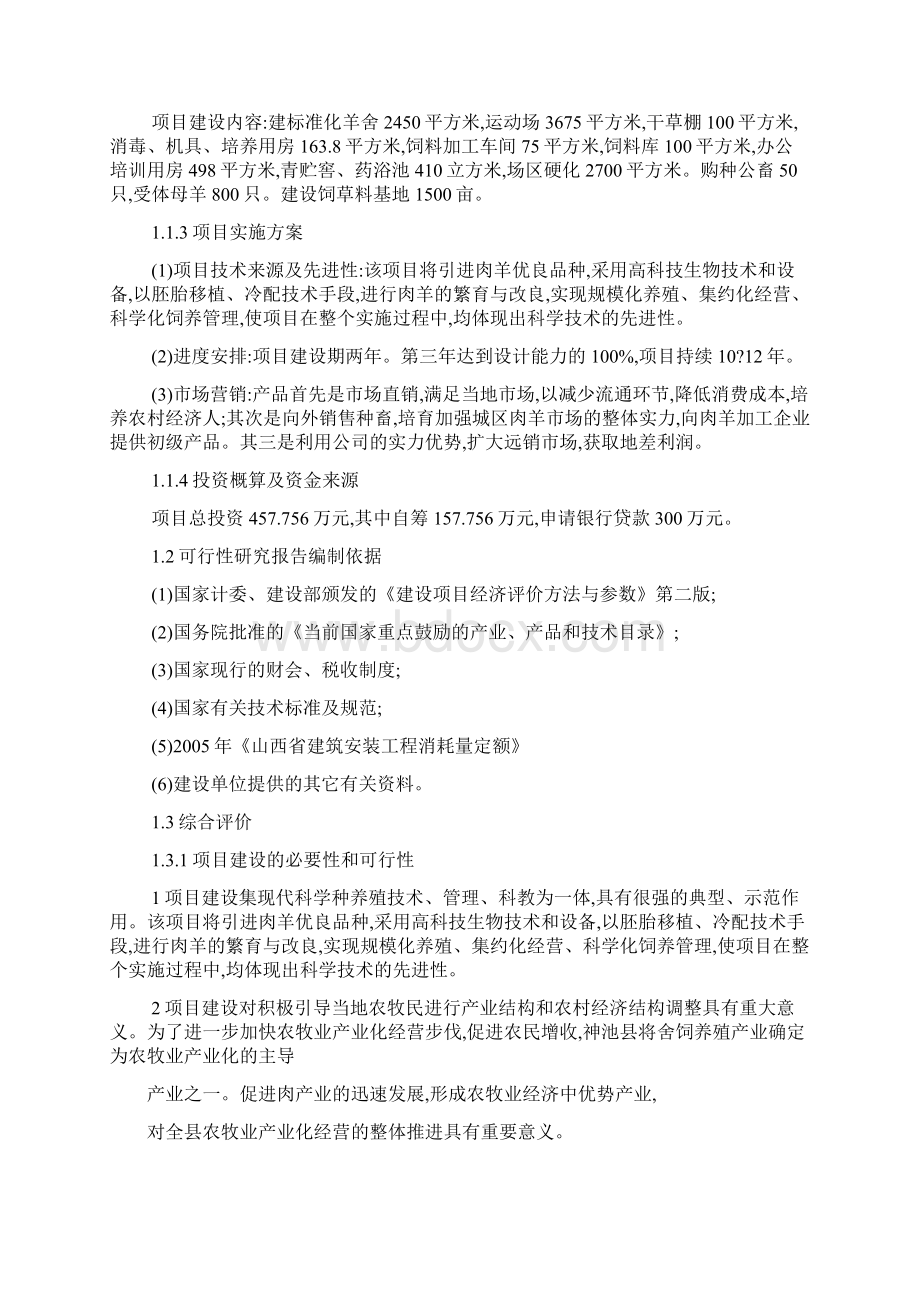 项目建设内容:建标准化羊舍 2450 平方米,运动场 3675 平方米,干草棚 100 平方米,消毒、机具、培养用房 163.8 平方米,饲料加工车间 75 平方米,饲料库 100 平方米,办公培训用房 498 平方米,青贮窖、药浴池 410 立方米,场区硬化 2700 平方米。购种公畜 50 只,受体母羊 800 只。建设饲草料基地 1500 亩。

1.1.3 项目实施方案

(1)项目技术来源及先进性:该项目将引进肉羊优良品种,采用高科技生物技术和设备,以胚胎移植、冷配技术手段,进行肉羊的繁育与改良,实现规模化养殖、集约化经营、科学化饲养管理,使项目在整个实施过程中,均体现出科学技术的先进性。

(2)进度安排:项目建设期两年。第三年达到设计能力的 100%,项目持续 10?12 年。

(3)市场营销:产品首先是市场直销,满足当地市场,以减少流通环节,降低消费成本,培养农村经济人;其次是向外销售种畜,培育加强城区肉羊市场的整体实力,向肉羊加工企业提供初级产品。其三是利用公司的实力优势,扩大远销市场,获取地差利润。

1.1.4 投资概算及资金来源

项目总投资 457.756 万元,其中自筹 157.756 万元,申请银行贷款 300 万元。

1.2 可行性研究报告编制依据

(1)国家计委、建设部颁发的《建设项目经济评价方法与参数》第二版;

(2)国务院批准的《当前国家重点鼓励的产业、产品和技术目录》;

(3)国家现行的财会、税收制度;

(4)国家有关技术标准及规范;

(5)2005 年《山西省建筑安装工程消耗量定额》

(6)建设单位提供的其它有关资料。

1.3 综合评价

1.3.1 项目建设的必要性和可行性

1 项目建设集现代科学种养殖技术、管理、科教为一体,具有很强的典型、示范作用。该项目将引进肉羊优良品种,采用高科技生物技术和设备,以胚胎移植、冷配技术手段,进行肉羊的繁育与改良,实现规模化养殖、集约化经营、科学化饲养管理,使项目在整个实施过程中,均体现出科学技术的先进性。

2 项目建设对积极引导当地农牧民进行产业结构和农村经济结构调整具有重大意义。为了进一步加快农牧业产业化经营步伐,促进农民增收,神池县将舍饲养殖产业确定为农牧业产业化的主导

产业之一。促进肉产业的迅速发展,形成农牧业经济中优势产业,

对全县农牧业产业化经营的整体推进具有重要意义。

www.bdocx.com